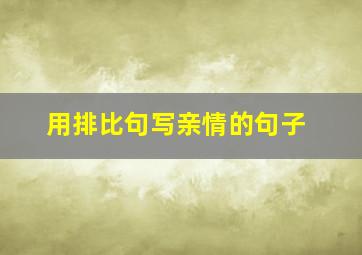 用排比句写亲情的句子